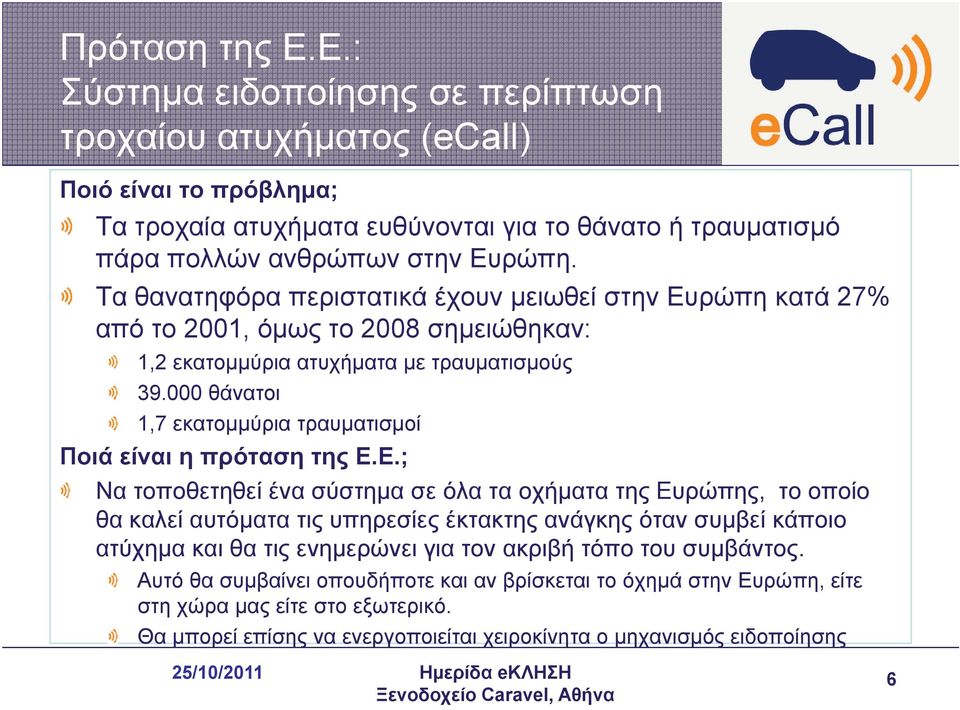 Πρόταση της Ε.Ε.:
Σύστημα ειδοποίησης σε περίπτωση τροχαίου ατυχήματος (eCall)

eCall

Ποιό είναι το πρόβλημα;

Τα τροχαία ατυχήματα ευθύνονται για το θάνατο ή τραυματισμό πάρα πολλών ανθρώπων στην Ευρώπη.

Τα θανατηφόρα περιστατικά έχουν μειωθεί στην Ευρώπη κατά 27% από το 2001, όμως το 2008 σημειώθηκαν:

1,2 εκατομμύρια ατυχήματα με τραυματισμούς

39.000 θάνατοι

1,7 εκατομμύρια τραυματισμοί

Ποιά είναι η πρόταση της Ε.Ε.;

Να τοποθετηθεί ένα σύστημα σε όλα τα οχήματα της Ευρώπης, το οποίο θα καλεί αυτόματα τις υπηρεσίες έκτακτης ανάγκης όταν συμβεί κάποιο ατύχημα και θα τις ενημερώνει για τον ακριβή τόπο του συμβάντος.

Αυτό θα συμβαίνει οπουδήποτε και αν βρίσκεται το όχημά στην Ευρώπη, είτε στη χώρα μας είτε στο εξωτερικό.

Θα μπορεί επίσης να ενεργοποιείται χειροκίνητα ο μηχανισμός ειδοποίησης

25/10/2011

Ημερίδα eΚΛΗΣΗ
Ξενοδοχείο Caravel, Αθήνα

6